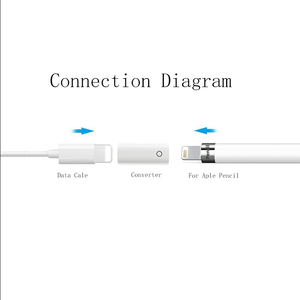 Connection Diagram

Data Cale

Converter

For Aple Pencil